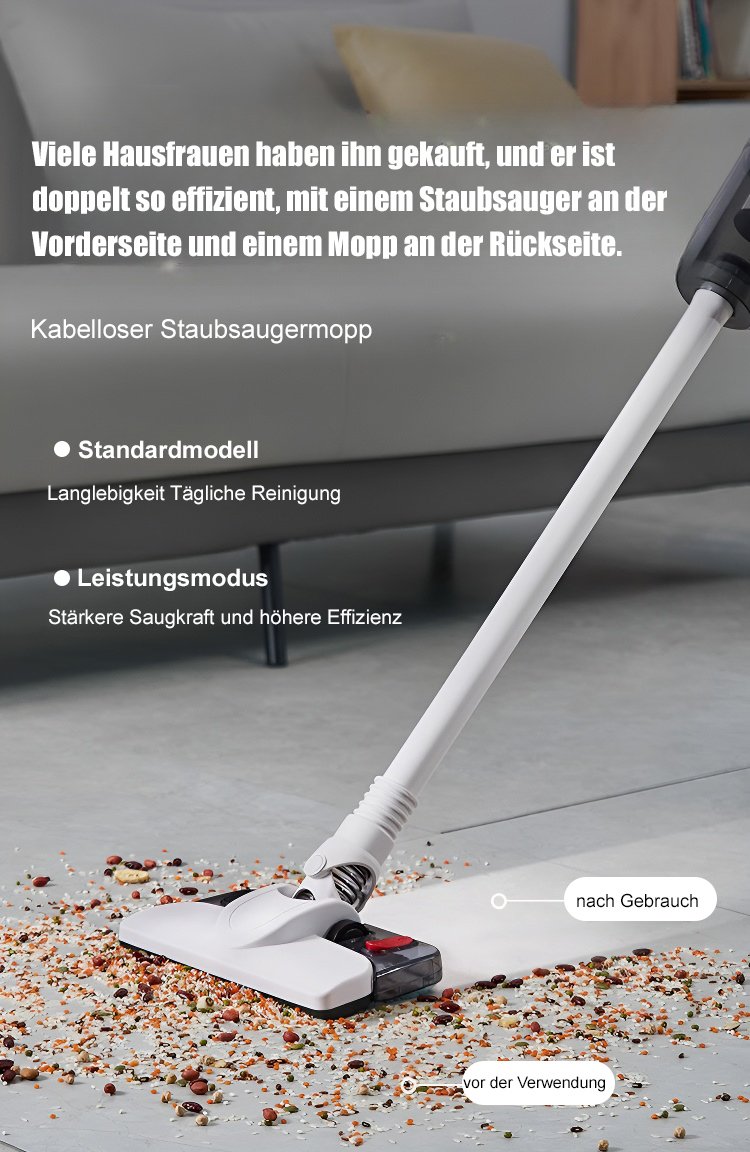 Viele Hausfrauen haben ihn gekauft, und er ist doppelt so effizient, mit einem Staubsauger an der Vorderseite und einem Mopp an der Rückseite.

Kabelloser Staubsaugermopp

• Standardmodell
Langlebigkeit Tägliche Reinigung

• Leistungsmodus
Stärkere Saugkraft und höhere Effizienz

nach Gebrauch

vor der Verwendung